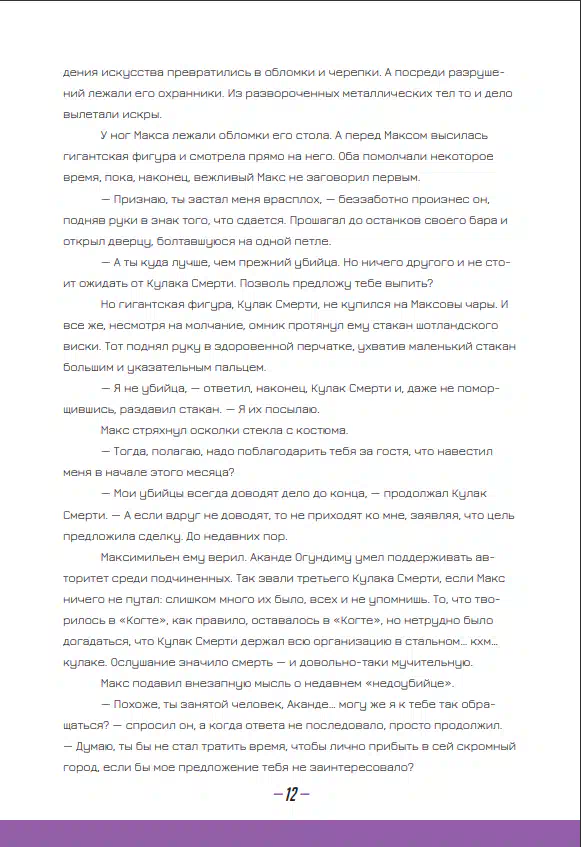 дения искусства превратились в обломки и черепки. А посреди разрушений лежали его охранники. Из развороченных металлических тел то и дело вылетали искры.

У ног Макса лежали обломки его стола. А перед Максом высилась гигантская фигура и смотрела прямо на него. Оба помолчали некоторое время, пока, наконец, вежливый Макс не заговорил первым.

— Признаю, ты застал меня врасплох, — беззаботно произнес он, подняв руки в знак того, что сдается. Прошагал до останков своего бара и открыл дверцу, болтавшуюся на одной петле.

— А ты куда лучше, чем прежний убийца. Но ничего другого и не стоит ожидать от Кулака Смерти. Позволь предложу тебе выпить?

Но гигантская фигура, Кулак Смерти, не купился на Максовы чары. И все же, несмотря на молчание, омник протянул ему стакан шотландского виски. Тот поднял руку в здоровенной перчатке, ухватив маленький стакан большим и указательным пальцем.

— Я не убийца, — ответил, наконец, Кулак Смерти и, даже не поморщившись, раздавил стакан. — Я их посылаю.

Макс стряхнул осколки стекла с костюма.

— Тогда, полагаю, надо поблагодарить тебя за гостя, что навестил меня в начале этого месяца?

— Мои убийцы всегда доводят дело до конца, — продолжал Кулак Смерти. — А если вдруг не доводят, то не приходят ко мне, заявляя, что цель предложила сделку. До недавних пор.

Максимильен ему верил. Аканде Огундиму умел поддерживать авторитет среди подчиненных. Так звали третьего Кулака Смерти, если Макс ничего не путал: слишком много их было, всех и не упомнишь. То, что творилось в «Когте», как правило, оставалось в «Когте», но нетрудно было догадаться, что Кулак Смерти держал всю организацию в стальном... кхм... кулаке. Ослушание значило смерть — и довольно-таки мучительную.

Макс подавил внезапную мысль о недавнем «недоубийце».

— Похоже, ты занятой человек, Аканде... могу же я к тебе так обращаться? — спросил он, а когда ответа не последовало, просто продолжил. — Думаю, ты бы не стал тратить время, чтобы лично прибыть в сей скромный город, если бы мое предложение тебя не заинтересовало?

— 12 —